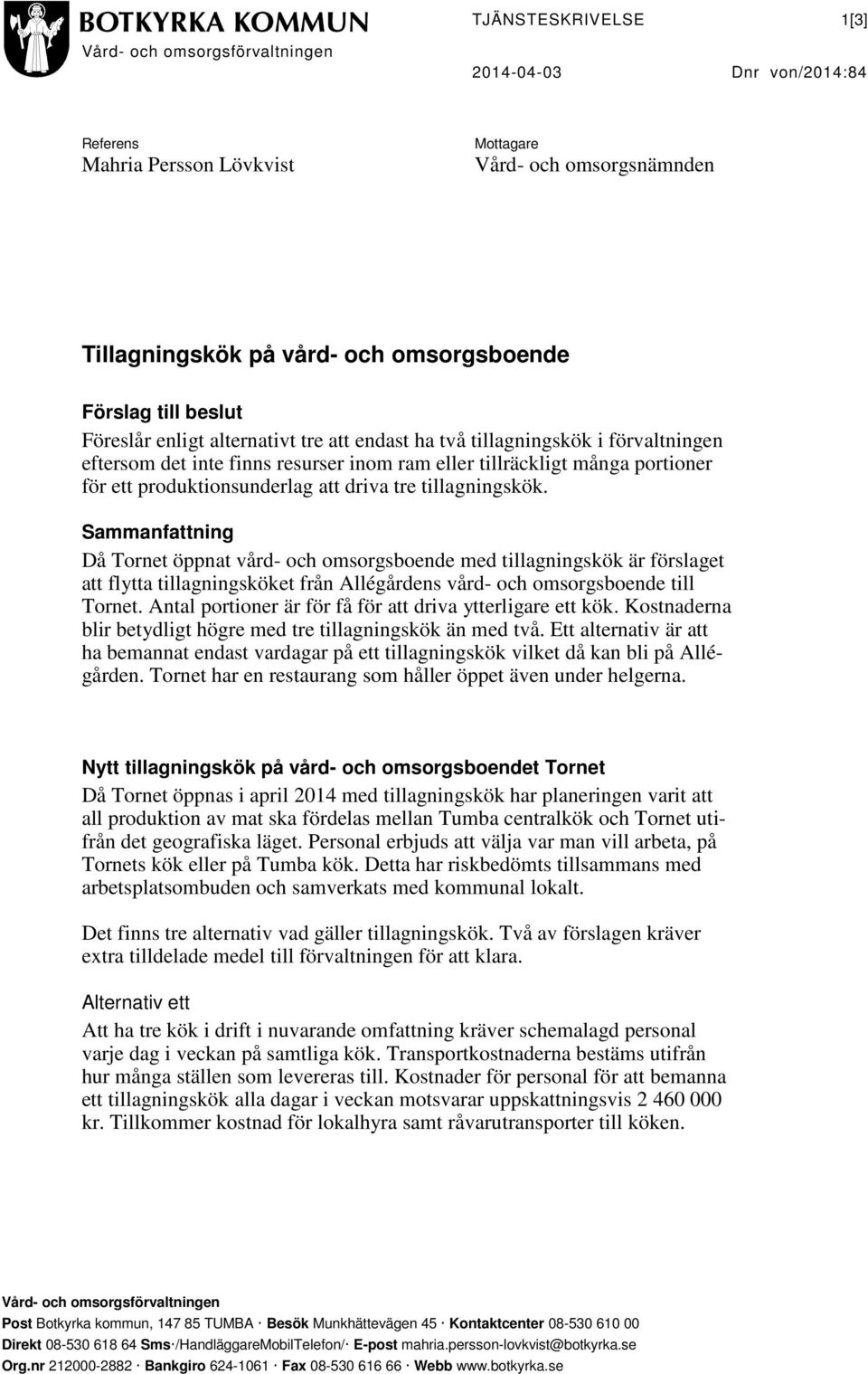 BOTKYRKA KOMMUN
Vård- och omsorgsförvaltningen

TJÄNSTESKRIVELSE 1[3]

2014-04-03 Dnr von/2014:84

Referens
Mahria Persson Lövkvist

Mottagare
Vård- och omsorgsnämnden

Tillagningskök på vård- och omsorgsboende

Förslag till beslut
Föreslår enligt alternativt tre att endast ha två tillagningskök i förvaltningen eftersom det inte finns resurser inom ram eller tillräckligt många portioner för ett produktionsunderlag att driva tre tillagningskök.

Sammanfattning
Då Tornet öppnat vård- och omsorgsboende med tillagningskök är förslaget att flytta tillagningsköket från Allégårdens vård- och omsorgsboende till Tornet. Antal portioner är för få för att driva ytterligare ett kök. Kostnaderna blir betydligt högre med tre tillagningskök än med två. Ett alternativ är att ha bemannat endast vardagar på ett tillagningskök vilket då kan bli på Allégården. Tornet har en restaurang som håller öppet även under helgerna.

Nytt tillagningskök på vård- och omsorgsboendet Tornet
Då Tornet öppnas i april 2014 med tillagningskök har planeringen varit att all produktion av mat ska fördelas mellan Tumba centralkök och Tornet utifrån det geografiska läget. Personal erbjuds att välja var man vill arbeta, på Tornets kök eller på Tumba kök. Detta har riskbedömts tillsammans med arbetsplatsombuden och samverkats med kommunal lokalt.

Det finns tre alternativ vad gäller tillagningskök. Två av förslagen kräver extra tilldelade medel till förvaltningen för att klara.

Alternativ ett
Att ha tre kök i drift i nuvarande omfattning kräver schemalagd personal varje dag i veckan på samtliga kök. Transportkostnaderna bestäms utifrån hur många ställen som levereras till. Kostnader för personal för att bemanna ett tillagningskök alla dagar i veckan motsvarar uppskattningsvis 2 460 000 kr. Tillkommer kostnad för lokalhyra samt råvarutransporter till köken.

Vård- och omsorgsförvaltningen
Post Botkyrka kommun, 147 85 TUMBA · Besök Munkhättevägen 45 · Kontaktcenter 08-530 610 00
Direkt 08-530 618 64 Sms·/HandläggareMobilTelefon/· E-post mahria.persson-lovkvist@botkyrka.se
Org.nr 212000-2882 · Bankgiro 624-1061 · Fax 08-530 616 66 · Webb www.botkyrka.se